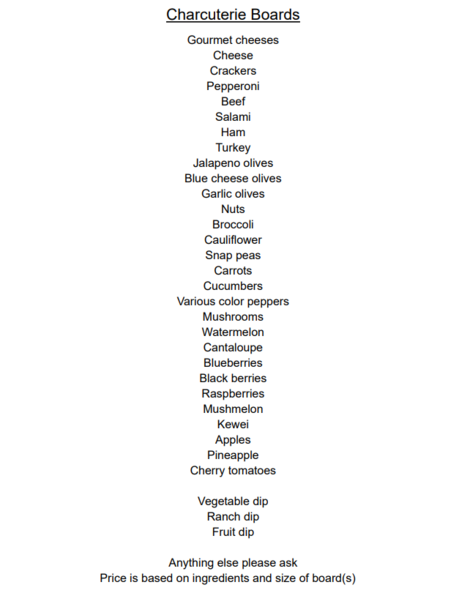 Charcuterie Boards

Gourmet cheeses
Cheese
Crackers
Pepperoni
Beef
Salami
Ham
Turkey
Jalapeno olives
Blue cheese olives
Garlic olives
Nuts
Broccoli
Cauliflower
Snap peas
Carrots
Cucumbers
Various color peppers
Mushrooms
Watermelon
Cantaloupe
Blueberries
Black berries
Raspberries
Mushmelon
Kewei
Apples
Pineapple
Cherry tomatoes

Vegetable dip
Ranch dip
Fruit dip

Anything else please ask
Price is based on ingredients and size of board(s)